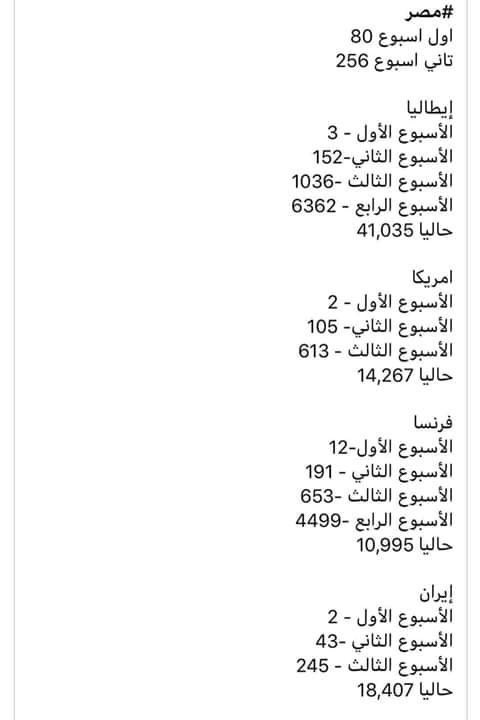 #مصر
اول اسبوع 80
تاني اسبوع 256

إيطاليا
الأسبوع الأول - 3
الأسبوع الثاني-152
الأسبوع الثالث -1036
الأسبوع الرابع - 6362
حاليا 41,035

امريكا
الأسبوع الأول - 2
الأسبوع الثاني- 105
الأسبوع الثالث - 613
حاليا 14,267

فرنسا
الأسبوع الأول-12
الأسبوع الثاني - 191
الأسبوع الثالث -653
الأسبوع الرابع -4499
حاليا 10,995

إيران
الأسبوع الأول - 2
الأسبوع الثاني -43
الأسبوع الثالث - 245
حاليا 18,407